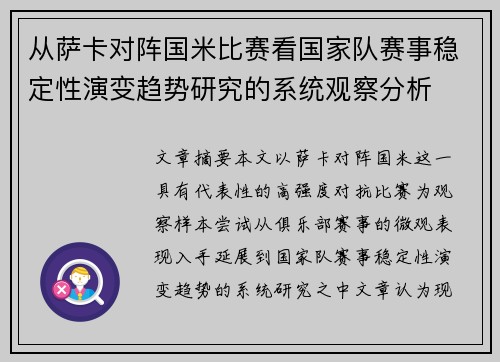 从萨卡对阵国米比赛看国家队赛事稳定性演变趋势研究的系统观察分析

文章摘要本文以萨卡对阵国米这一具有代表性的高强度对抗比赛为观察样本尝试从俱乐部赛事的微观表现入手延展到国家队赛事稳定性演变趋势的系统研究之中文章认为现